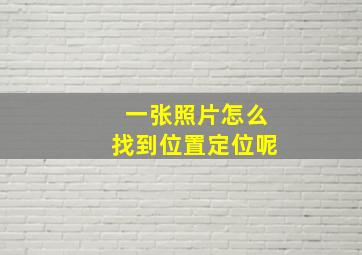 一张照片怎么
找到位置定位呢